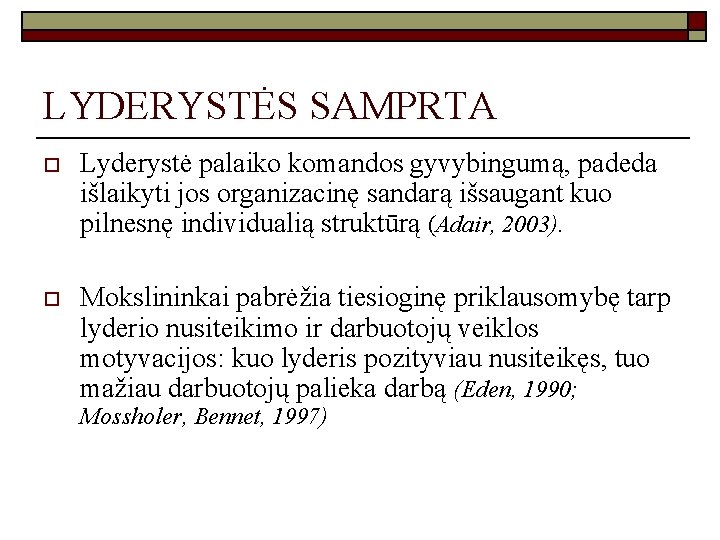 LYDERYSTĖS SAMPRTA

Lyderystė palaiko komandos gyvybingumą, padeda išlaikyti jos organizacinę sandarą išsaugant kuo pilnesnę individualią struktūrą (Adair, 2003).

Mokslininkai pabrėžia tiesioginę priklausomybę tarp lyderio nusiteikimo ir darbuotojų veiklos motyvacijos: kuo lyderis pozityviau nusiteikęs, tuo mažiau darbuotojų palieka darbą (Eden, 1990; Mossholer, Bennet, 1997)